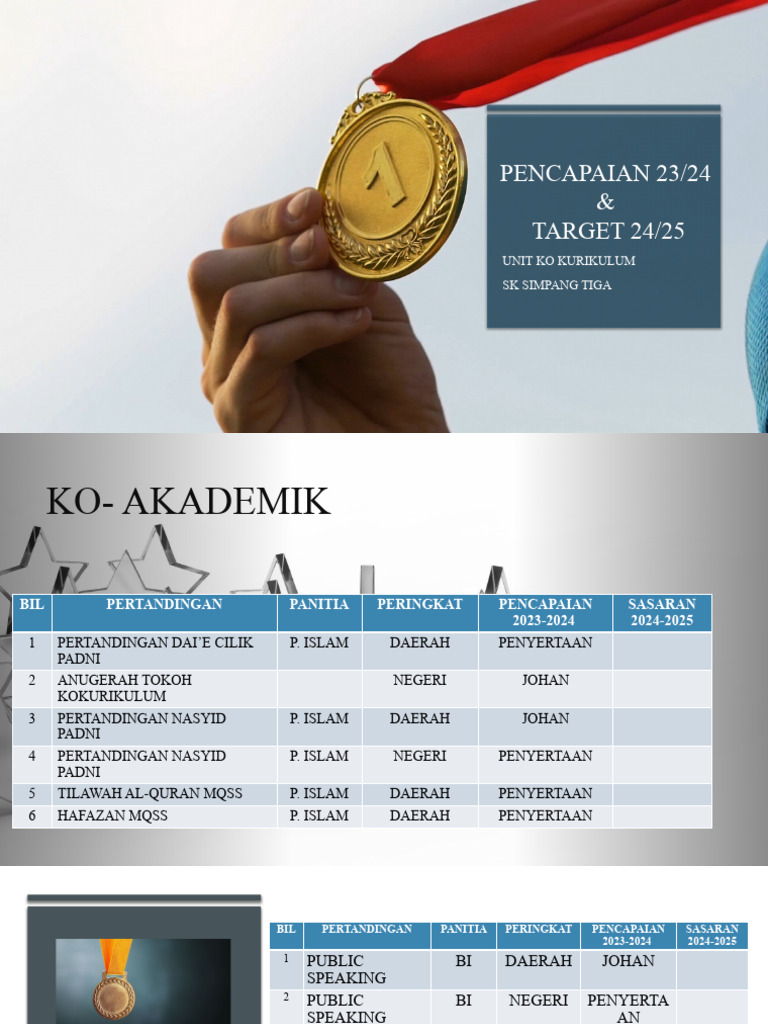 1

PENCAPAIAN 23/24
&
TARGET 24/25
UNIT KO KURIKULUM
SK SIMPANG TIGA

KO- AKADEMIK

| BIL | PERTANDINGAN | PANITIA | PERINGKAT | PENCAPAIAN 2023-2024 | SASARAN 2024-2025 |
|---|---|---|---|---|---|
| 1 | PERTANDINGAN DAI'E CILIK PADNI | P. ISLAM | DAERAH | PENYERTAAN | |
| 2 | ANUGERAH TOKOH KOKURIKULUM | | NEGERI | JOHAN | |
| 3 | PERTANDINGAN NASYID PADNI | P. ISLAM | DAERAH | JOHAN | |
| 4 | PERTANDINGAN NASYID PADNI | P. ISLAM | NEGERI | PENYERTAAN | |
| 5 | TILAWAH AL-QURAN MQSS | P. ISLAM | DAERAH | PENYERTAAN | |
| 6 | HAFAZAN MQSS | P. ISLAM | DAERAH | PENYERTAAN | |

| BIL | PERTANDINGAN | PANITIA | PERINGKAT | PENCAPAIAN 2023-2024 | SASARAN 2024-2025 |
|---|---|---|---|---|---|
| 1 | PUBLIC SPEAKING | BI | DAERAH | JOHAN | |
| 2 | PUBLIC SPEAKING | BI | NEGERI | PENYERTAAN | |